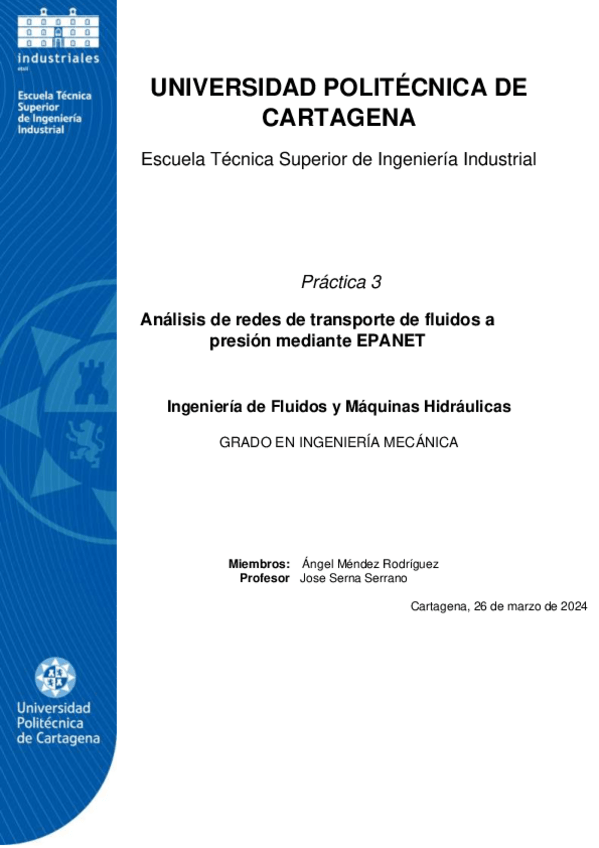 industriales
etsii

Escuela Técnica
Superior
de Ingeniería
Industrial

UNIVERSIDAD POLITÉCNICA DE CARTAGENA

Escuela Técnica Superior de Ingeniería Industrial

Práctica 3

Análisis de redes de transporte de fluidos a presión mediante EPANET

Ingeniería de Fluidos y Máquinas Hidráulicas

GRADO EN INGENIERÍA MECÁNICA

Miembros: Ángel Méndez Rodríguez
Profesor Jose Serna Serrano

Cartagena, 26 de marzo de 2024

Universidad
Politécnica
de Cartagena